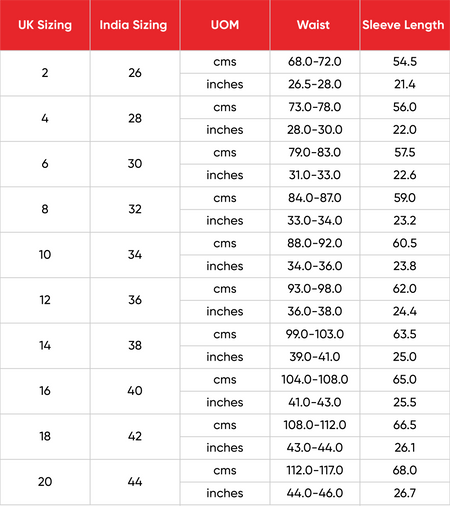 | UK Sizing | India Sizing | UOM | Waist | Sleeve Length |
|---|---|---|---|---|
| 2 | 26 | cms | 68.0-72.0 | 54.5 |
| | | inches | 26.5-28.0 | 21.4 |
| 4 | 28 | cms | 73.0-78.0 | 56.0 |
| | | inches | 28.0-30.0 | 22.0 |
| 6 | 30 | cms | 79.0-83.0 | 57.5 |
| | | inches | 31.0-33.0 | 22.6 |
| 8 | 32 | cms | 84.0-87.0 | 59.0 |
| | | inches | 33.0-34.0 | 23.2 |
| 10 | 34 | cms | 88.0-92.0 | 60.5 |
| | | inches | 34.0-36.0 | 23.8 |
| 12 | 36 | cms | 93.0-98.0 | 62.0 |
| | | inches | 36.0-38.0 | 24.4 |
| 14 | 38 | cms | 99.0-103.0 | 63.5 |
| | | inches | 39.0-41.0 | 25.0 |
| 16 | 40 | cms | 104.0-108.0 | 65.0 |
| | | inches | 41.0-43.0 | 25.5 |
| 18 | 42 | cms | 108.0-112.0 | 66.5 |
| | | inches | 43.0-44.0 | 26.1 |
| 20 | 44 | cms | 112.0-117.0 | 68.0 |
| | | inches | 44.0-46.0 | 26.7 |